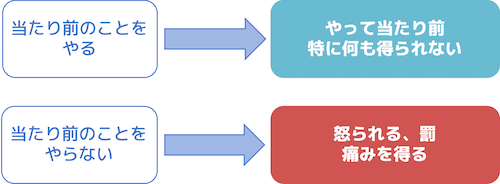 当たり前のことをやる

やって当たり前
特に何も得られない

当たり前のことをやらない

怒られる、罰
痛みを得る